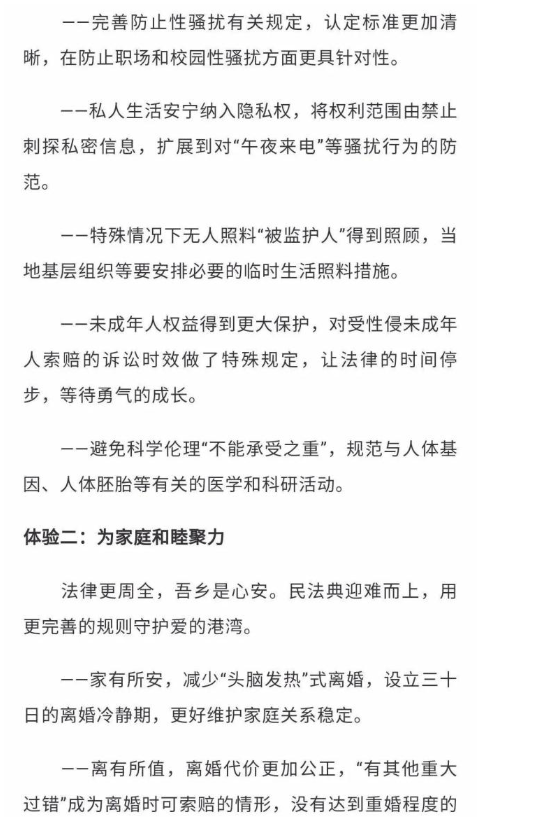 ——完善防止性骚扰有关规定，认定标准更加清晰，在防止职场和校园性骚扰方面更具针对性。

——私人生活安宁纳入隐私权，将权利范围由禁止刺探私密信息，扩展到对“午夜来电”等骚扰行为的防范。

——特殊情况下无人照料“被监护人”得到照顾，当地基层组织等要安排必要的临时生活照料措施。

——未成年人权益得到更大保护，对受性侵未成年人索赔的诉讼时效做了特殊规定，让法律的时间停步，等待勇气的成长。

——避免科学伦理“不能承受之重”，规范与人体基因、人体胚胎等有关的医学和科研活动。

体验二：为家庭和睦聚力

法律更周全，吾乡是心安。民法典迎难而上，用更完善的规则守护爱的港湾。

——家有所安，减少“头脑发热”式离婚，设立三十日的离婚冷静期，更好维护家庭关系稳定。

——离有所值，离婚代价更加公正，“有其他重大过错”成为离婚时可索赔的情形，没有达到重婚程度的